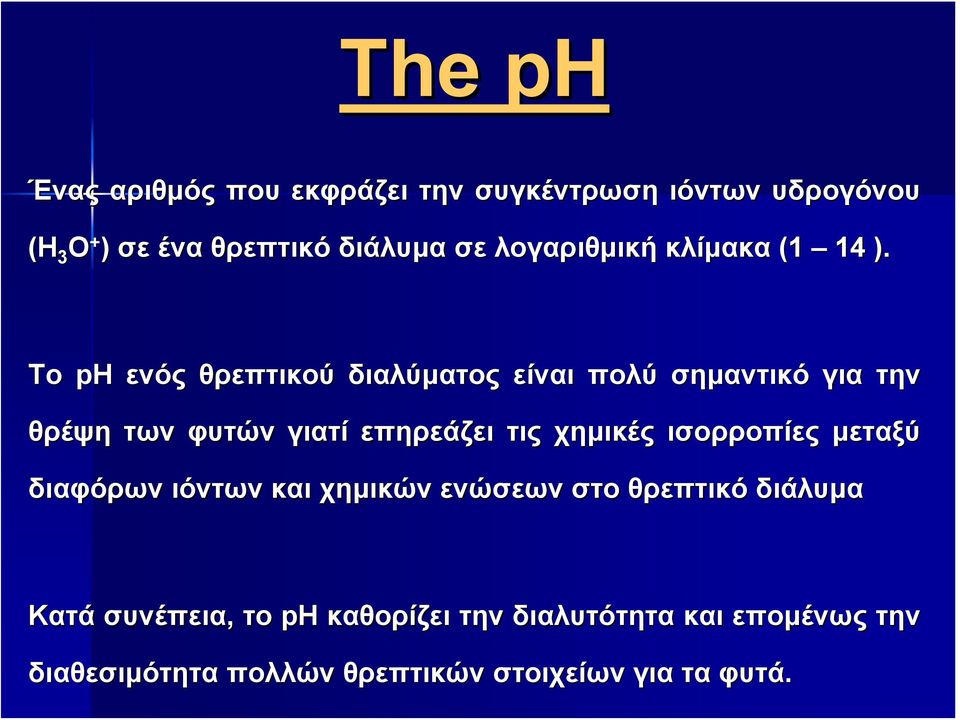 The pH

Ένας αριθμός που εκφράζει την συγκέντρωση ιόντων υδρογόνου ($H_3O^+$) σε ένα θρεπτικό διάλυμα σε λογαριθμική κλίμακα (1 – 14 ).

Το pH ενός θρεπτικού διαλύματος είναι πολύ σημαντικό για την θρέψη των φυτών γιατί επηρεάζει τις χημικές ισορροπίες μεταξύ διαφόρων ιόντων και χημικών ενώσεων στο θρεπτικό διάλυμα

Κατά συνέπεια, το pH καθορίζει την διαλυτότητα και επομένως την διαθεσιμότητα πολλών θρεπτικών στοιχείων για τα φυτά.